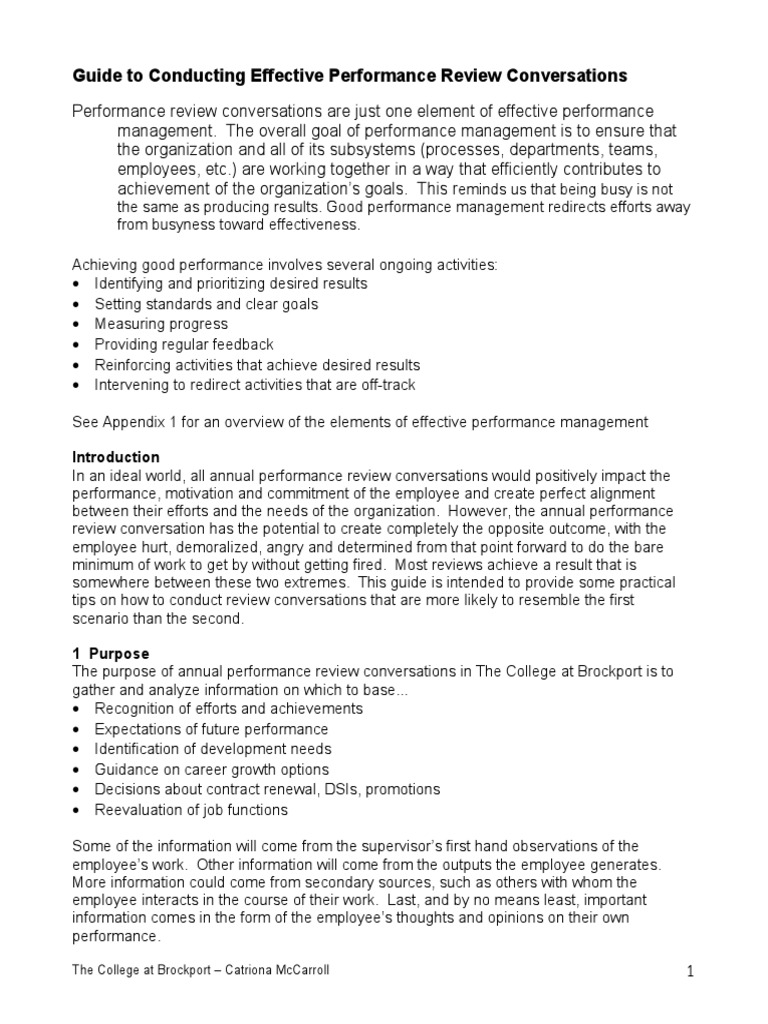 Guide to Conducting Effective Performance Review Conversations

Performance review conversations are just one element of effective performance management. The overall goal of performance management is to ensure that the organization and all of its subsystems (processes, departments, teams, employees, etc.) are working together in a way that efficiently contributes to achievement of the organization's goals. This reminds us that being busy is not the same as producing results. Good performance management redirects efforts away from busyness toward effectiveness.

Achieving good performance involves several ongoing activities:
• Identifying and prioritizing desired results
• Setting standards and clear goals
• Measuring progress
• Providing regular feedback
• Reinforcing activities that achieve desired results
• Intervening to redirect activities that are off-track

See Appendix 1 for an overview of the elements of effective performance management

Introduction
In an ideal world, all annual performance review conversations would positively impact the performance, motivation and commitment of the employee and create perfect alignment between their efforts and the needs of the organization. However, the annual performance review conversation has the potential to create completely the opposite outcome, with the employee hurt, demoralized, angry and determined from that point forward to do the bare minimum of work to get by without getting fired. Most reviews achieve a result that is somewhere between these two extremes. This guide is intended to provide some practical tips on how to conduct review conversations that are more likely to resemble the first scenario than the second.

1 Purpose
The purpose of annual performance review conversations in The College at Brockport is to gather and analyze information on which to base...
• Recognition of efforts and achievements
• Expectations of future performance
• Identification of development needs
• Guidance on career growth options
• Decisions about contract renewal, DSIs, promotions
• Reevaluation of job functions

Some of the information will come from the supervisor's first hand observations of the employee's work. Other information will come from the outputs the employee generates. More information could come from secondary sources, such as others with whom the employee interacts in the course of their work. Last, and by no means least, important information comes in the form of the employee's thoughts and opinions on their own performance.

The College at Brockport – Catriona McCarroll

1